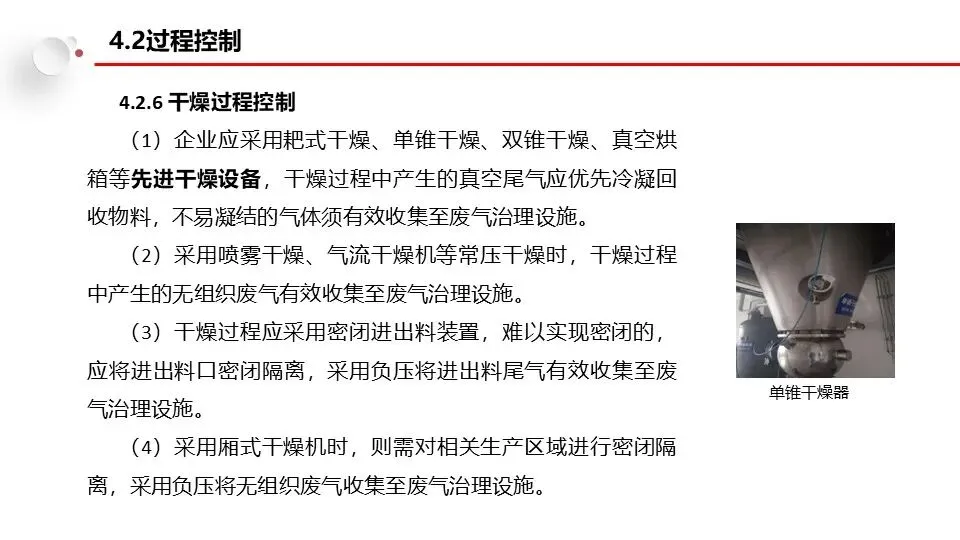 4.2过程控制

4.2.6 干燥过程控制

（1）企业应采用耙式干燥、单锥干燥、双锥干燥、真空烘箱等先进干燥设备，干燥过程中产生的真空尾气应优先冷凝回收物料，不易凝结的气体须有效收集至废气治理设施。

（2）采用喷雾干燥、气流干燥机等常压干燥时，干燥过程中产生的无组织废气有效收集至废气治理设施。

（3）干燥过程应采用密闭进出料装置，难以实现密闭的，应将进出料口密闭隔离，采用负压将进出料尾气有效收集至废气治理设施。

（4）采用厢式干燥机时，则需对相关生产区域进行密闭隔离，采用负压将无组织废气收集至废气治理设施。

单锥干燥器